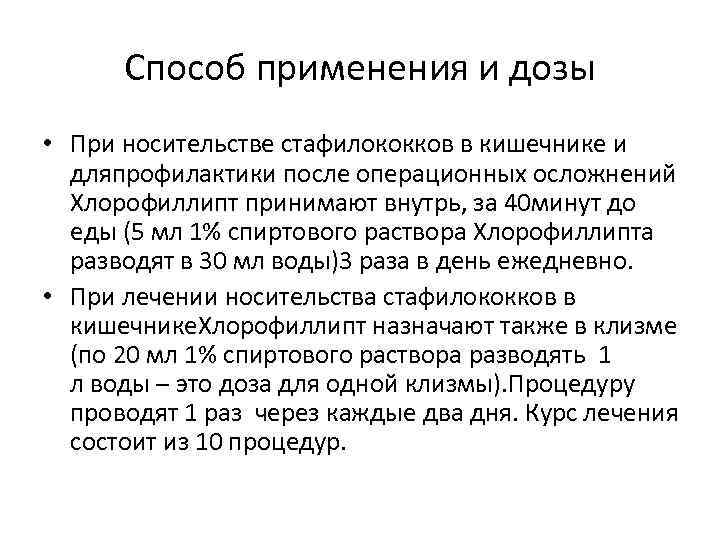 Способ применения и дозы

• При носительстве стафилококков в кишечнике и дляпрофилактики после операционных осложнений Хлорофиллипт принимают внутрь, за 40минут до еды (5 мл 1% спиртового раствора Хлорофиллипта разводят в 30 мл воды)3 раза в день ежедневно.

• При лечении носительства стафилококков в кишечникеХлорофиллипт назначают также в клизме (по 20 мл 1% спиртового раствора разводять 1 л воды – это доза для одной клизмы).Процедуру проводят 1 раз через каждые два дня. Курс лечения состоит из 10 процедур.